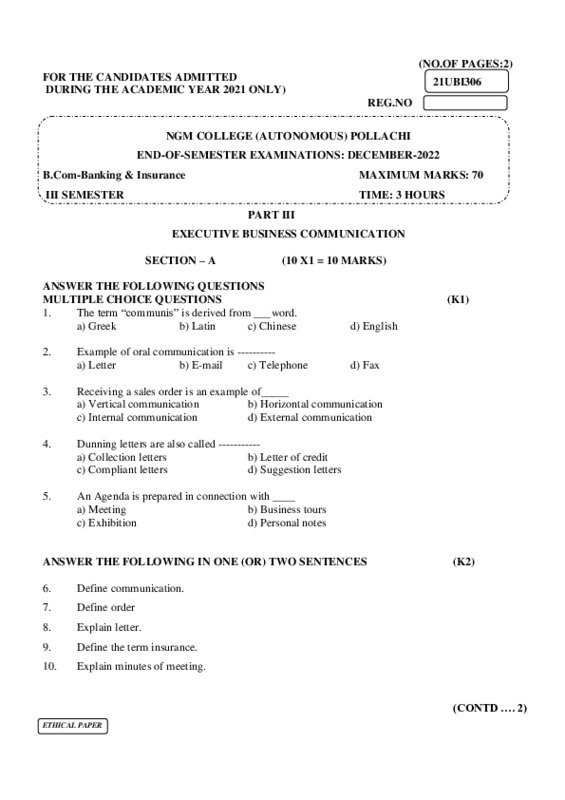 (NO.OF PAGES:2)

FOR THE CANDIDATES ADMITTED
DURING THE ACADEMIC YEAR 2021 ONLY)

21UBI306

REG.NO

NGM COLLEGE (AUTONOMOUS) POLLACHI

END-OF-SEMESTER EXAMINATIONS: DECEMBER-2022

B.Com-Banking & Insurance MAXIMUM MARKS: 70

III SEMESTER TIME: 3 HOURS

PART III

EXECUTIVE BUSINESS COMMUNICATION

SECTION – A (10 X1 = 10 MARKS)

ANSWER THE FOLLOWING QUESTIONS
MULTIPLE CHOICE QUESTIONS (K1)

1. The term "communis" is derived from ___word.
a) Greek b) Latin c) Chinese d) English

2. Example of oral communication is ----------
a) Letter b) E-mail c) Telephone d) Fax

3. Receiving a sales order is an example of_____
a) Vertical communication b) Horizontal communication
c) Internal communication d) External communication

4. Dunning letters are also called -----------
a) Collection letters b) Letter of credit
c) Compliant letters d) Suggestion letters

5. An Agenda is prepared in connection with ____
a) Meeting b) Business tours
c) Exhibition d) Personal notes

ANSWER THE FOLLOWING IN ONE (OR) TWO SENTENCES (K2)

6. Define communication.

7. Define order

8. Explain letter.

9. Define the term insurance.

10. Explain minutes of meeting.

(CONTD .... 2)

ETHICAL PAPER